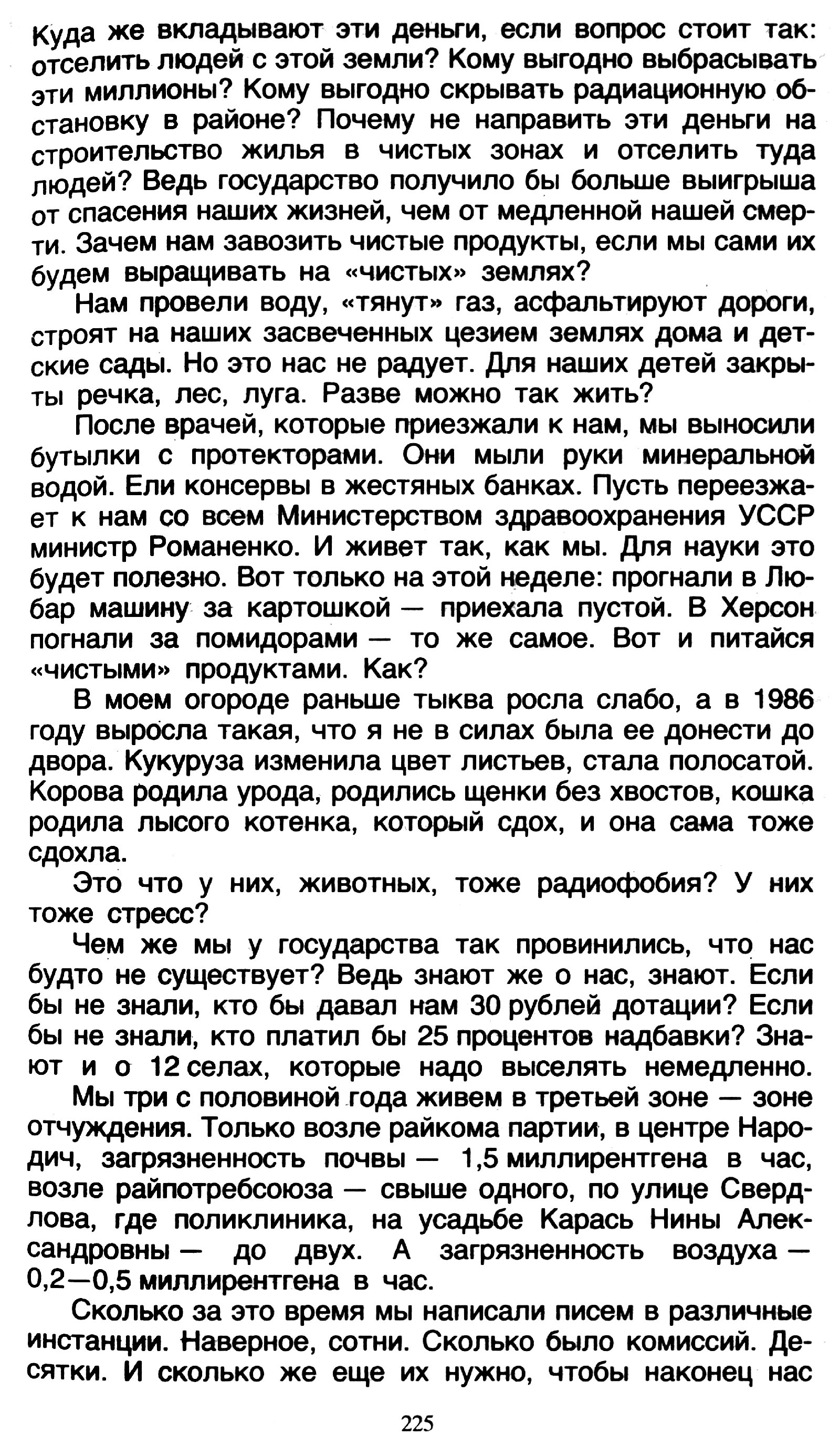 Куда же вкладывают эти деньги, если вопрос стоит так: отселить людей с этой земли? Кому выгодно выбрасывать эти миллионы? Кому выгодно скрывать радиационную обстановку в районе? Почему не направить эти деньги на строительство жилья в чистых зонах и отселить туда людей? Ведь государство получило бы больше выигрыша от спасения наших жизней, чем от медленной нашей смерти. Зачем нам завозить чистые продукты, если мы сами их будем выращивать на «чистых» землях?

Нам провели воду, «тянут» газ, асфальтируют дороги, строят на наших засвеченных цезием землях дома и детские сады. Но это нас не радует. Для наших детей закрыты речка, лес, луга. Разве можно так жить?

После врачей, которые приезжали к нам, мы выносили бутылки с протекторами. Они мыли руки минеральной водой. Ели консервы в жестяных банках. Пусть переезжает к нам со всем Министерством здравоохранения УССР министр Романенко. И живет так, как мы. Для науки это будет полезно. Вот только на этой неделе: прогнали в Любар машину за картошкой — приехала пустой. В Херсон погнали за помидорами — то же самое. Вот и питайся «чистыми» продуктами. Как?

В моем огороде раньше тыква росла слабо, а в 1986 году выросла такая, что я не в силах была ее донести до двора. Кукуруза изменила цвет листьев, стала полосатой. Корова родила урода, родились щенки без хвостов, кошка родила лысого котенка, который сдох, и она сама тоже сдохла.

Это что у них, животных, тоже радиофобия? У них тоже стресс?

Чем же мы у государства так провинились, что нас будто не существует? Ведь знают же о нас, знают. Если бы не знали, кто бы давал нам 30 рублей дотации? Если бы не знали, кто платил бы 25 процентов надбавки? Знают и о 12 селах, которые надо выселять немедленно.

Мы три с половиной года живем в третьей зоне — зоне отчуждения. Только возле райкома партии, в центре Народич, загрязненность почвы — 1,5 миллирентгена в час, возле райпотребсоюза — свыше одного, по улице Свердлова, где поликлиника, на усадьбе Карась Нины Александровны — до двух. А загрязненность воздуха — 0,2—0,5 миллирентгена в час.

Сколько за это время мы написали писем в различные инстанции. Наверное, сотни. Сколько было комиссий. Десятки. И сколько же еще их нужно, чтобы наконец нас

225